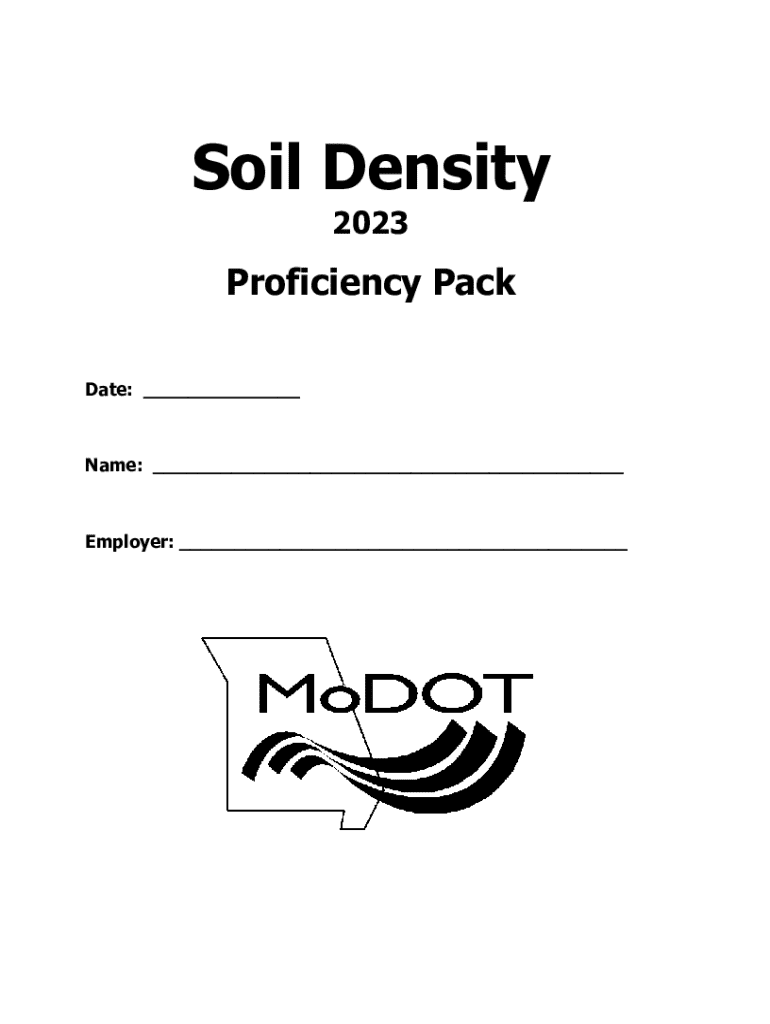 Soil Density

2023

Proficiency Pack

Date: ____

Name: ____

Employer: ____

MoDOT